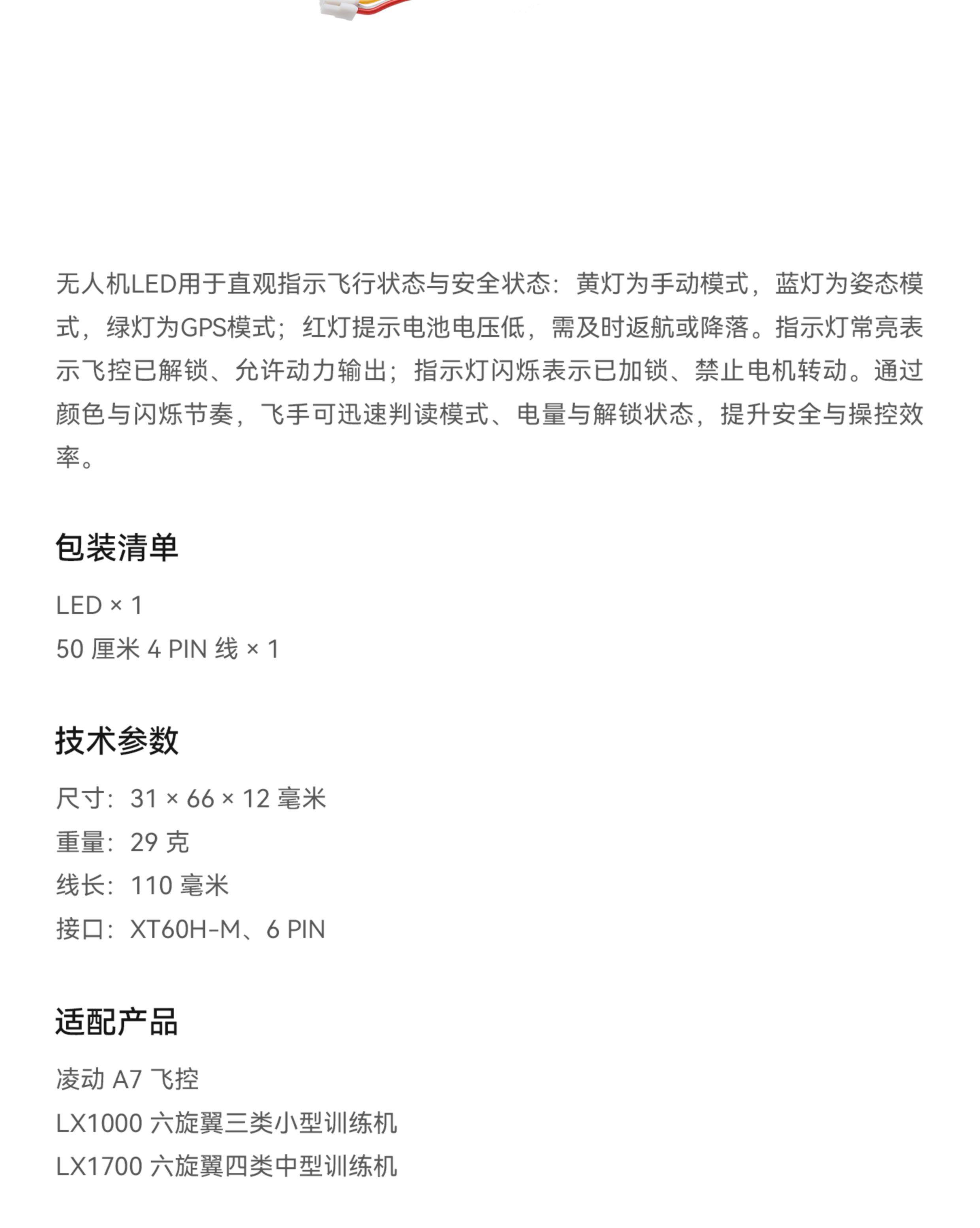 无人机LED用于直观指示飞行状态与安全状态：黄灯为手动模式，蓝灯为姿态模式，绿灯为GPS模式；红灯提示电池电压低，需及时返航或降落。指示灯常亮表示飞控已解锁、允许动力输出；指示灯闪烁表示已加锁、禁止电机转动。通过颜色与闪烁节奏，飞手可迅速判读模式、电量与解锁状态，提升安全与操控效率。

包装清单

LED × 1
50 厘米 4 PIN 线 × 1

技术参数

尺寸：31 × 66 × 12 毫米
重量：29 克
线长：110 毫米
接口：XT60H-M、6 PIN

适配产品

凌动 A7 飞控
LX1000 六旋翼三类小型训练机
LX1700 六旋翼四类中型训练机